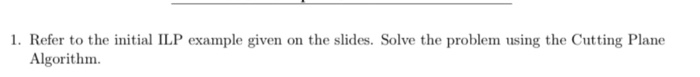 1. Refer to the initial ILP example given on the slides. Solve the problem using the Cutting Plane Algorithm.